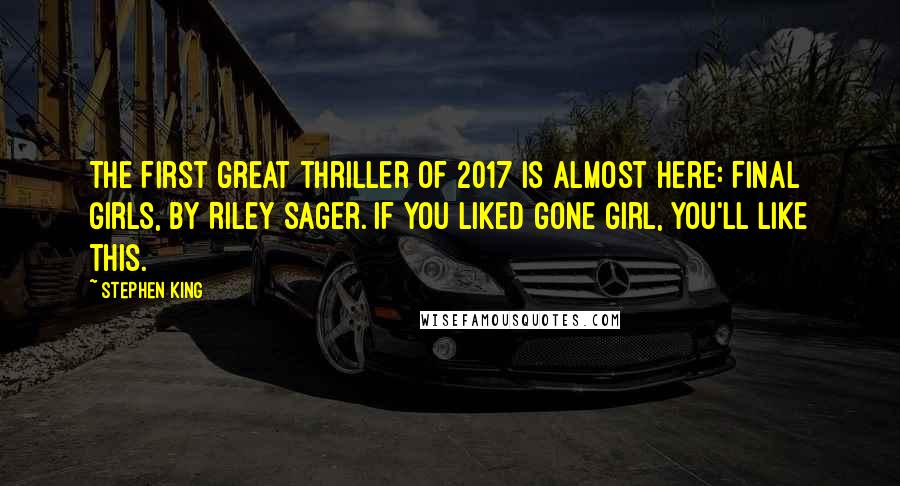 THE FIRST GREAT THRILLER OF 2017 IS ALMOST HERE: FINAL GIRLS, BY RILEY SAGER. IF YOU LIKED GONE GIRL, YOU'LL LIKE THIS.

~ STEPHEN KING

WISEFAMOUSQUOTES.COM